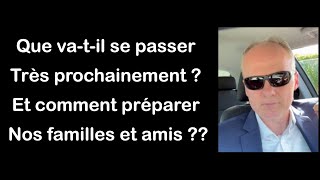 Que va-t-il se passer
Très prochainement ?
Et comment préparer
Nos familles et amis ??